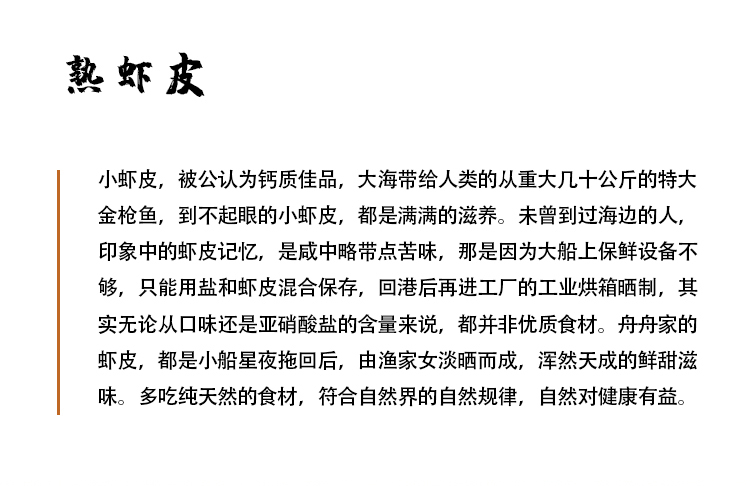 熟虾皮

小虾皮，被公认为钙质佳品，大海带给人类的从重大几十公斤的特大金枪鱼，到不起眼的小虾皮，都是满满的滋养。未曾到过海边的人，印象中的虾皮记忆，是咸中略带点苦味，那是因为大船上保鲜设备不够，只能用盐和虾皮混合保存，回港后再进工厂的工业烘箱晒制，其实无论从口味还是亚硝酸盐的含量来说，都并非优质食材。舟舟家的虾皮，都是小船星夜拖回后，由渔家女淡晒而成，浑然天成的鲜甜滋味。多吃纯天然的食材，符合自然界的自然规律，自然对健康有益。